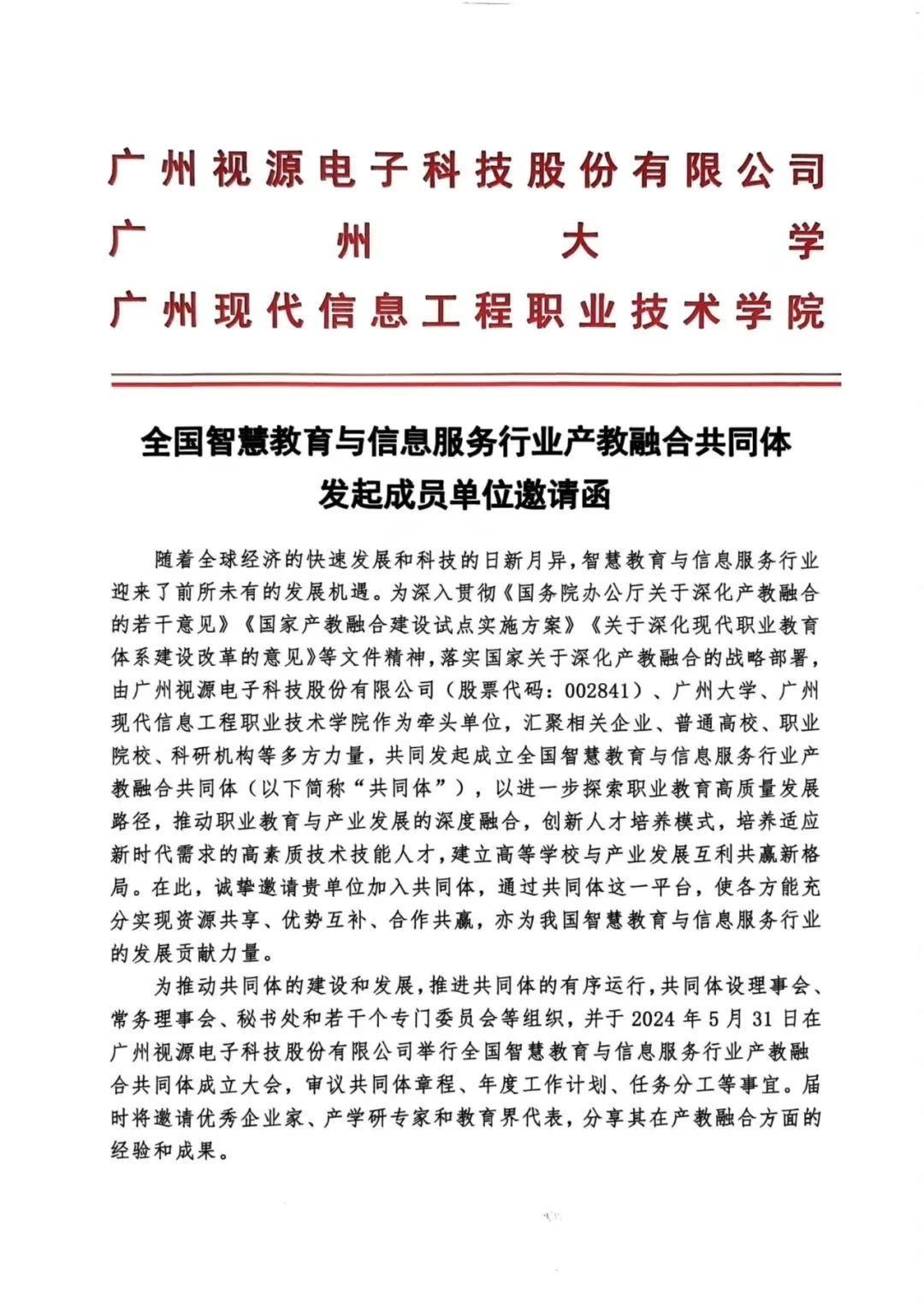 广州视源电子科技股份有限公司
广州大学
广州现代信息工程职业技术学院

全国智慧教育与信息服务行业产教融合共同体
发起成员单位邀请函

随着全球经济的快速发展和科技的日新月异，智慧教育与信息服务行业迎来了前所未有的发展机遇。为深入贯彻《国务院办公厅关于深化产教融合的若干意见》《国家产教融合建设试点实施方案》《关于深化现代职业教育体系建设改革的意见》等文件精神，落实国家关于深化产教融合的战略部署，由广州视源电子科技股份有限公司（股票代码：002841）、广州大学、广州现代信息工程职业技术学院作为牵头单位，汇聚相关企业、普通高校、职业院校、科研机构等多方力量，共同发起成立全国智慧教育与信息服务行业产教融合共同体（以下简称“共同体”），以进一步探索职业教育高质量发展路径，推动职业教育与产业发展的深度融合，创新人才培养模式，培养适应新时代需求的高素质技术技能人才，建立高等学校与产业发展互利共赢新格局。在此，诚挚邀请贵单位加入共同体，通过共同体这一平台，使各方能充分实现资源共享、优势互补、合作共赢，亦为我国智慧教育与信息服务行业的发展贡献力量。

为推动共同体的建设和发展，推进共同体的有序运行，共同体设理事会、常务理事会、秘书处和若干个专门委员会等组织，并于2024年5月31日在广州视源电子科技股份有限公司举行全国智慧教育与信息服务行业产教融合共同体成立大会，审议共同体章程、年度工作计划、任务分工等事宜。届时将邀请优秀企业家、产学研专家和教育界代表，分享其在产教融合方面的经验和成果。